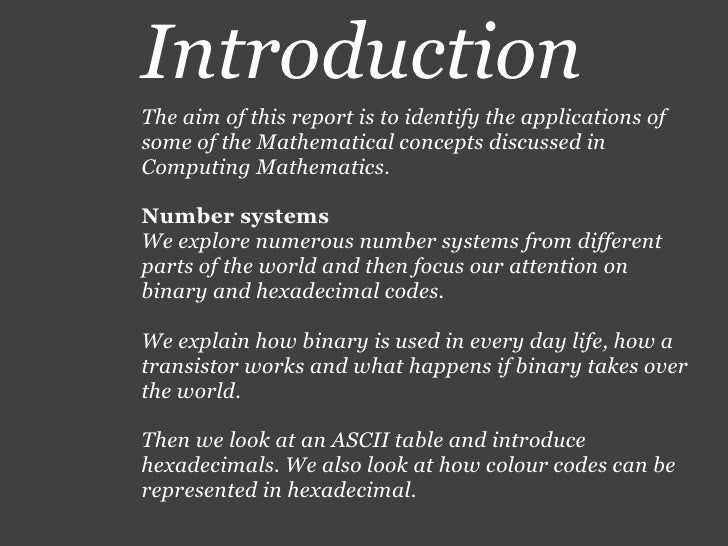 Introduction

The aim of this report is to identify the applications of some of the Mathematical concepts discussed in Computing Mathematics.

Number systems
We explore numerous number systems from different parts of the world and then focus our attention on binary and hexadecimal codes.

We explain how binary is used in every day life, how a transistor works and what happens if binary takes over the world.

Then we look at an ASCII table and introduce hexadecimals. We also look at how colour codes can be represented in hexadecimal.